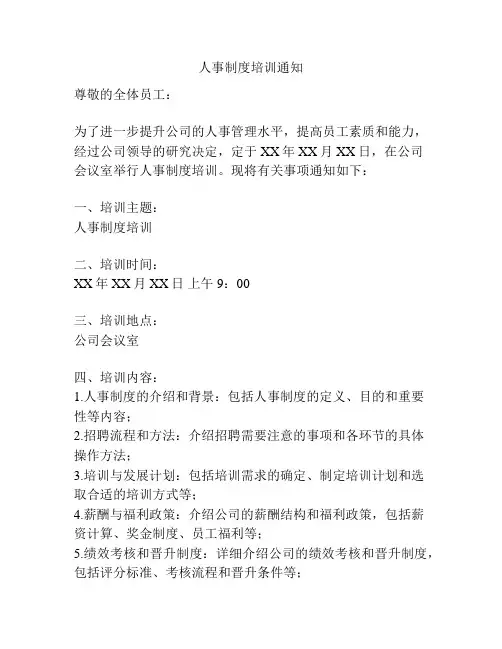 人事制度培训通知

尊敬的全体员工：

为了进一步提升公司的人事管理水平，提高员工素质和能力，经过公司领导的研究决定，定于 XX 年 XX 月 XX 日，在公司会议室举行人事制度培训。现将有关事项通知如下：

一、培训主题：
人事制度培训

二、培训时间：
XX 年 XX 月 XX 日 上午 9：00

三、培训地点：
公司会议室

四、培训内容：
1.人事制度的介绍和背景：包括人事制度的定义、目的和重要性等内容；
2.招聘流程和方法：介绍招聘需要注意的事项和各环节的具体操作方法；
3.培训与发展计划：包括培训需求的确定、制定培训计划和选取合适的培训方式等；
4.薪酬与福利政策：介绍公司的薪酬结构和福利政策，包括薪资计算、奖金制度、员工福利等；
5.绩效考核和晋升制度：详细介绍公司的绩效考核和晋升制度，包括评分标准、考核流程和晋升条件等；